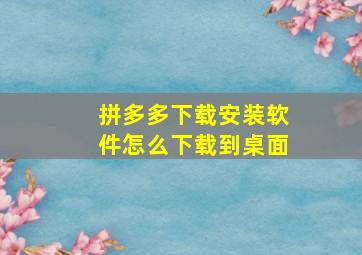 拼多多下载安装软件怎么下载到桌面